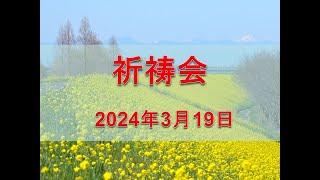 祈祷会

2024年3月19日